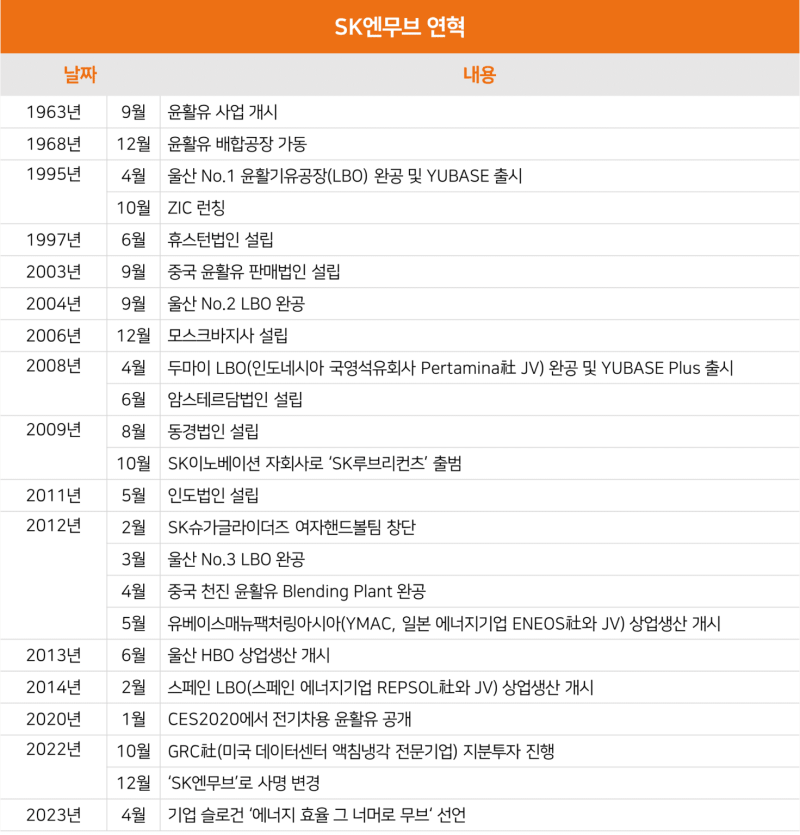 SK엔무브 연혁

| 날짜 | | 내용 |
|---|---|---|
| 1963년 | 9월 | 윤활유 사업 개시 |
| 1968년 | 12월 | 윤활유 배합공장 가동 |
| 1995년 | 4월 | 울산 No.1 윤활기유공장(LBO) 완공 및 YUBASE 출시 |
| | 10월 | ZIC 런칭 |
| 1997년 | 6월 | 휴스턴법인 설립 |
| 2003년 | 9월 | 중국 윤활유 판매법인 설립 |
| 2004년 | 9월 | 울산 No.2 LBO 완공 |
| 2006년 | 12월 | 모스크바지사 설립 |
| 2008년 | 4월 | 두마이 LBO(인도네시아 국영석유회사 Pertamina社 JV) 완공 및 YUBASE Plus 출시 |
| | 6월 | 암스테르담법인 설립 |
| 2009년 | 8월 | 동경법인 설립 |
| | 10월 | SK이노베이션 자회사로 'SK루브리컨츠' 출범 |
| 2011년 | 5월 | 인도법인 설립 |
| 2012년 | 2월 | SK슈가글라이더즈 여자핸드볼팀 창단 |
| | 3월 | 울산 No.3 LBO 완공 |
| | 4월 | 중국 천진 윤활유 Blending Plant 완공 |
| | 5월 | 유베이스매뉴팩처링아시아(YMAC, 일본 에너지기업 ENEOS社와 JV) 상업생산 개시 |
| 2013년 | 6월 | 울산 HBO 상업생산 개시 |
| 2014년 | 2월 | 스페인 LBO(스페인 에너지기업 REPSOL社와 JV) 상업생산 개시 |
| 2020년 | 1월 | CES2020에서 전기차용 윤활유 공개 |
| 2022년 | 10월 | GRC社(미국 데이터센터 액침냉각 전문기업) 지분투자 진행 |
| | 12월 | 'SK엔무브'로 사명 변경 |
| 2023년 | 4월 | 기업 슬로건 '에너지 효율 그 너머로 무브' 선언 |